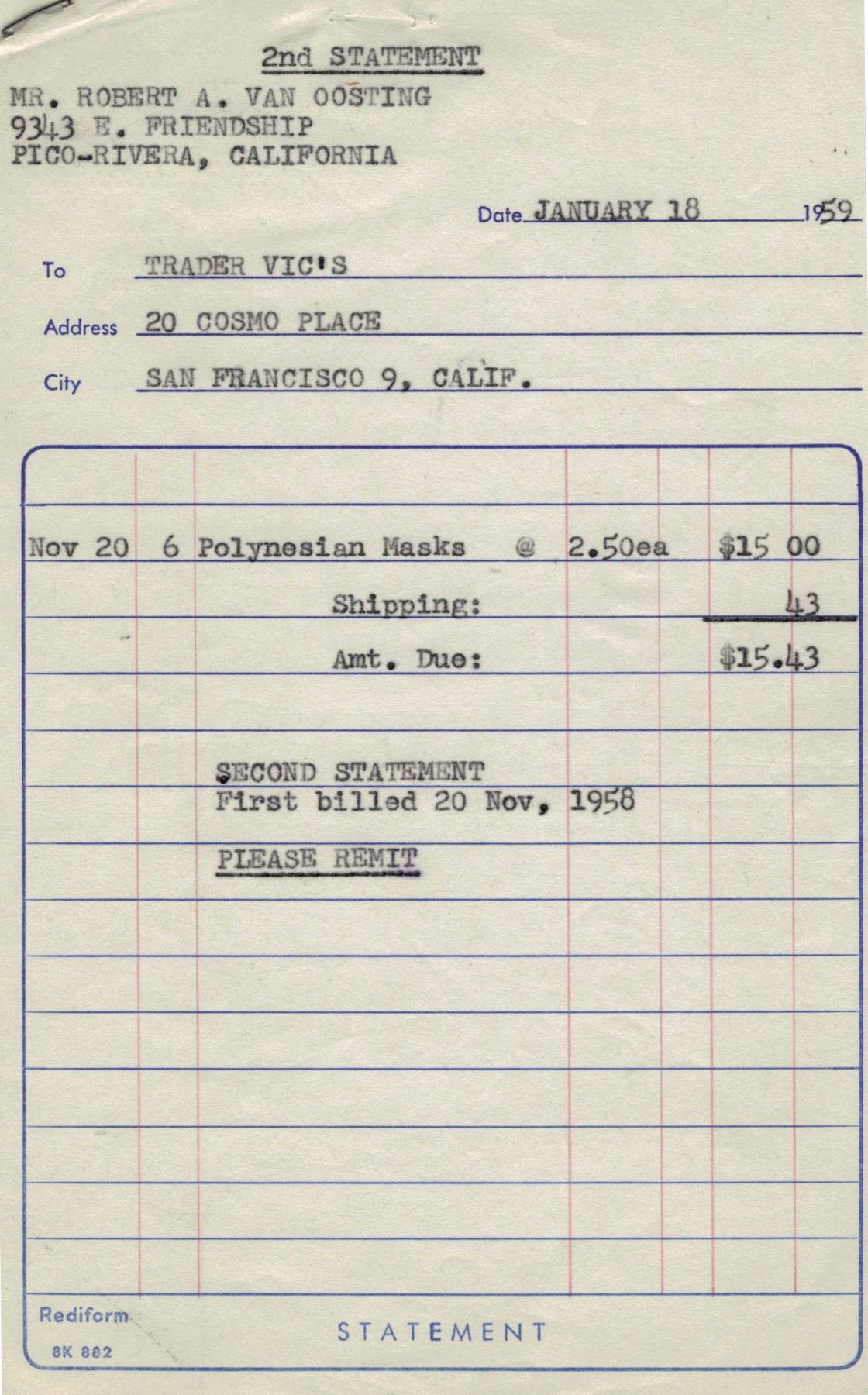 2nd STATEMENT

MR. ROBERT A. VAN OOSTING
9343 E. FRIENDSHIP
PICO-RIVERA, CALIFORNIA

Date JANUARY 18 1959

To TRADER VIC'S

Address 20 COSMO PLACE

City SAN FRANCISCO 9, CALIF.

Nov 20 6 Polynesian Masks @ 2.50ea $15 00

Shipping: 43

Amt. Due: $15.43

SECOND STATEMENT
First billed 20 Nov, 1958

PLEASE REMIT

Rediform
8K 882

STATEMENT